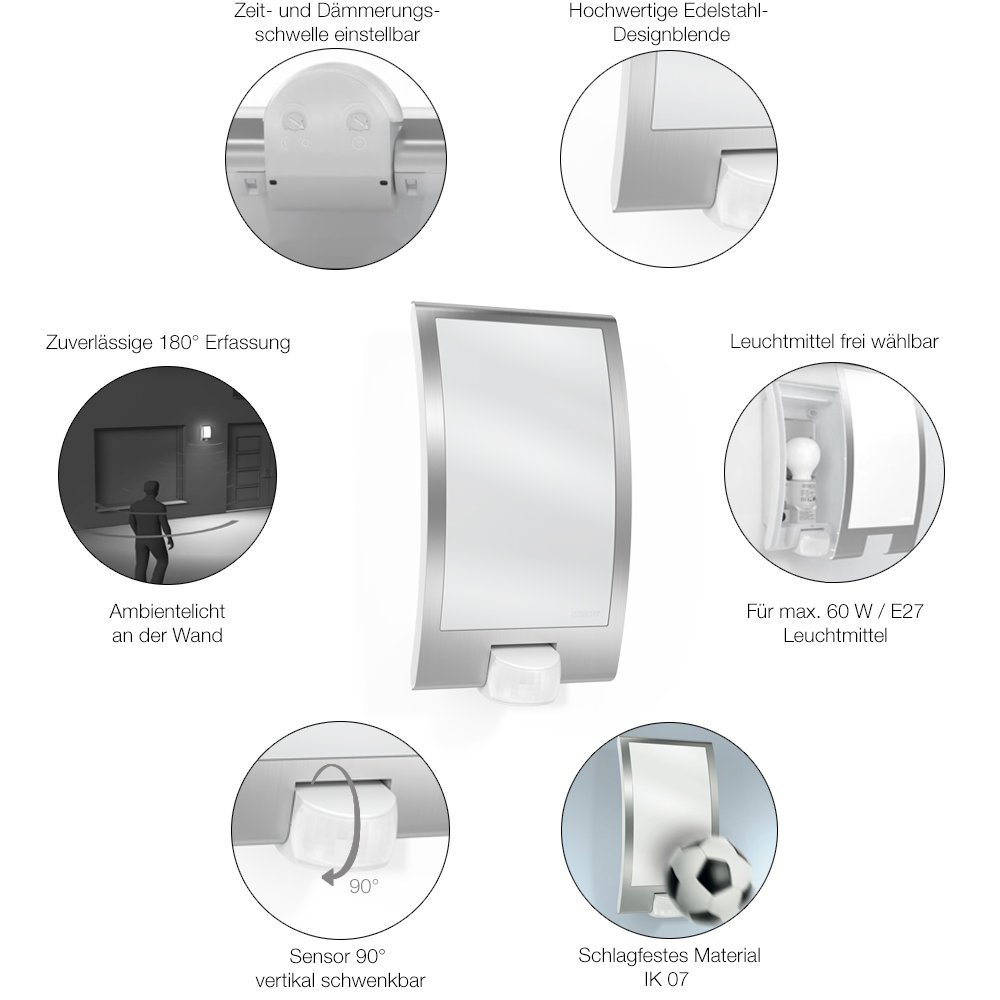 Zeit- und Dämmerungsschwelle einstellbar

Hochwertige Edelstahl-Designblende

Zuverlässige 180° Erfassung

Leuchtmittel frei wählbar

Ambientelicht an der Wand

Für max. 60 W / E27 Leuchtmittel

90°

Sensor 90° vertikal schwenkbar

Schlagfestes Material IK 07